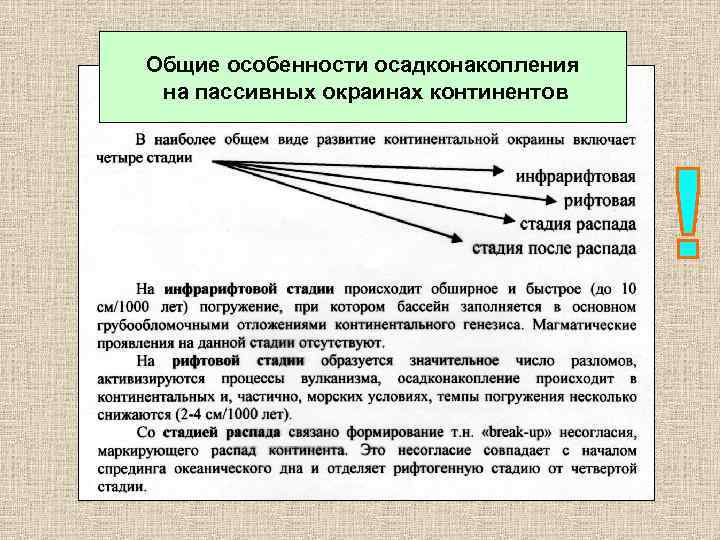 Общие особенности осадконакопления на пассивных окраинах континентов

В наиболее общем виде развитие континентальной окраины включает четыре стадии

инфрарифтовая
рифтовая
стадия распада
стадия после распада

!

На инфрарифтовой стадии происходит обширное и быстрое (до 10 см/1000 лет) погружение, при котором бассейн заполняется в основном грубообломочными отложениями континентального генезиса. Магматические проявления на данной стадии отсутствуют.

На рифтовой стадии образуется значительное число разломов, активизируются процессы вулканизма, осадконакопление происходит в континентальных и, частично, морских условиях, темпы погружения несколько снижаются (2-4 см/1000 лет).

Со стадией распада связано формирование т.н. «break-up» несогласия, маркирующего распад континента. Это несогласие совпадает с началом спрединга океанического дна и отделяет рифтогенную стадию от четвертой стадии.